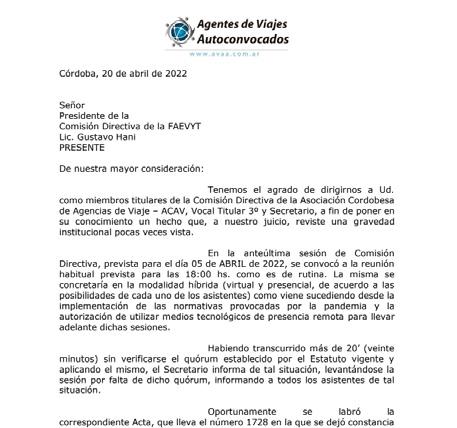 Agentes de Viajes
Autoconvocados
www.avaa.com.ar

Córdoba, 20 de abril de 2022

Señor
Presidente de la
Comisión Directiva de la FAEVYT
Lic. Gustavo Hani
PRESENTE

De nuestra mayor consideración:

Tenemos el agrado de dirigirnos a Ud. como miembros titulares de la Comisión Directiva de la Asociación Cordobesa de Agencias de Viaje – ACAV, Vocal Titular 3º y Secretario, a fin de poner en su conocimiento un hecho que, a nuestro juicio, reviste una gravedad institucional pocas veces vista.

En la anteúltima sesión de Comisión Directiva, prevista para el día 05 de ABRIL de 2022, se convocó a la reunión habitual prevista para las 18:00 hs. como es de rutina. La misma se concretaría en la modalidad híbrida (virtual y presencial, de acuerdo a las posibilidades de cada uno de los asistentes) como viene sucediendo desde la implementación de las normativas provocadas por la pandemia y la autorización de utilizar medios tecnológicos de presencia remota para llevar adelante dichas sesiones.

Habiendo transcurrido más de 20’ (veinte minutos) sin verificarse el quórum establecido por el Estatuto vigente y aplicando el mismo, el Secretario informa de tal situación, levantándose la sesión por falta de dicho quórum, informando a todos los asistentes de tal situación.

Oportunamente se labró la correspondiente Acta, que lleva el número 1728 en la que se dejó constancia